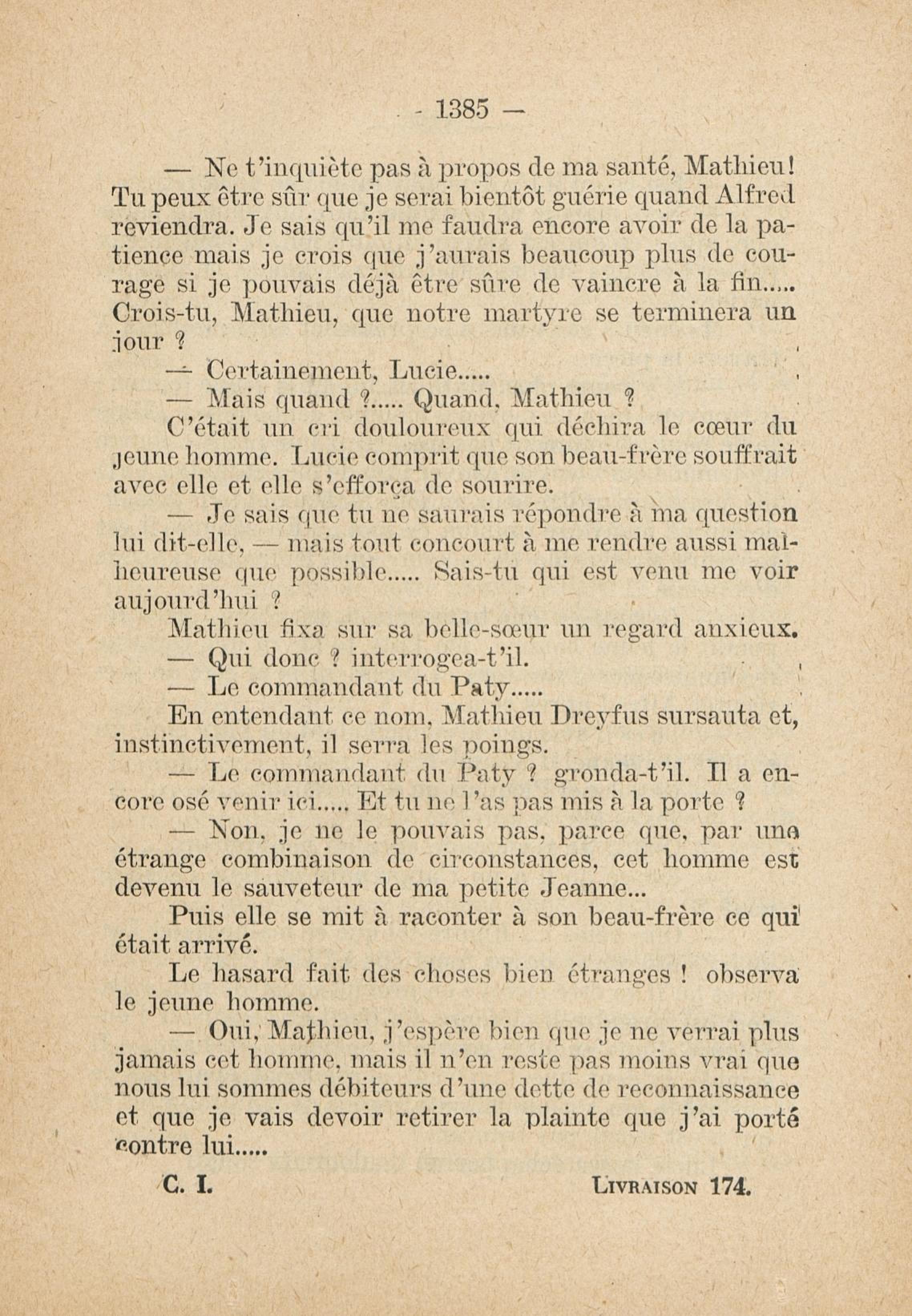 - 1385 —

— Ne t'inquiète pas à propos de ma santé, Mathieu! Tu peux être sûr que je serai bientôt guérie quand Alfred reviendra. Je sais qu'il me faudra encore avoir de la patience mais je crois que j'aurais beaucoup plus de courage si je pouvais déjà être sûre de vaincre à la fin..... Crois-tu, Mathieu, que notre martyre se terminera un jour ?

— Certainement, Lucie.....

— Mais quand ?..... Quand, Mathieu ?

C'était un cri douloureux qui déchira le cœur du jeune homme. Lucie comprit que son beau-frère souffrait avec elle et elle s'efforça de sourire.

— Je sais que tu ne saurais répondre à ma question lui dit-elle, — mais tout concourt à me rendre aussi malheureuse que possible..... Sais-tu qui est venu me voir aujourd'hui ?

Mathieu fixa sur sa belle-sœur un regard anxieux.

— Qui donc ? interrogea-t'il.

— Le commandant du Paty.....

En entendant ce nom, Mathieu Dreyfus sursauta et, instinctivement, il serra les poings.

— Le commandant du Paty ? gronda-t'il. Il a encore osé venir ici..... Et tu ne l'as pas mis à la porte ?

— Non, je ne le pouvais pas, parce que, par une étrange combinaison de circonstances, cet homme est devenu le sauveteur de ma petite Jeanne...

Puis elle se mit à raconter à son beau-frère ce qui était arrivé.

Le hasard fait des choses bien étranges ! observa le jeune homme.

— Oui, Mathieu, j'espère bien que je ne verrai plus jamais cet homme, mais il n'en reste pas moins vrai que nous lui sommes débiteurs d'une dette de reconnaissance et que je vais devoir retirer la plainte que j'ai porté contre lui.....

C. I. LIVRAISON 174.